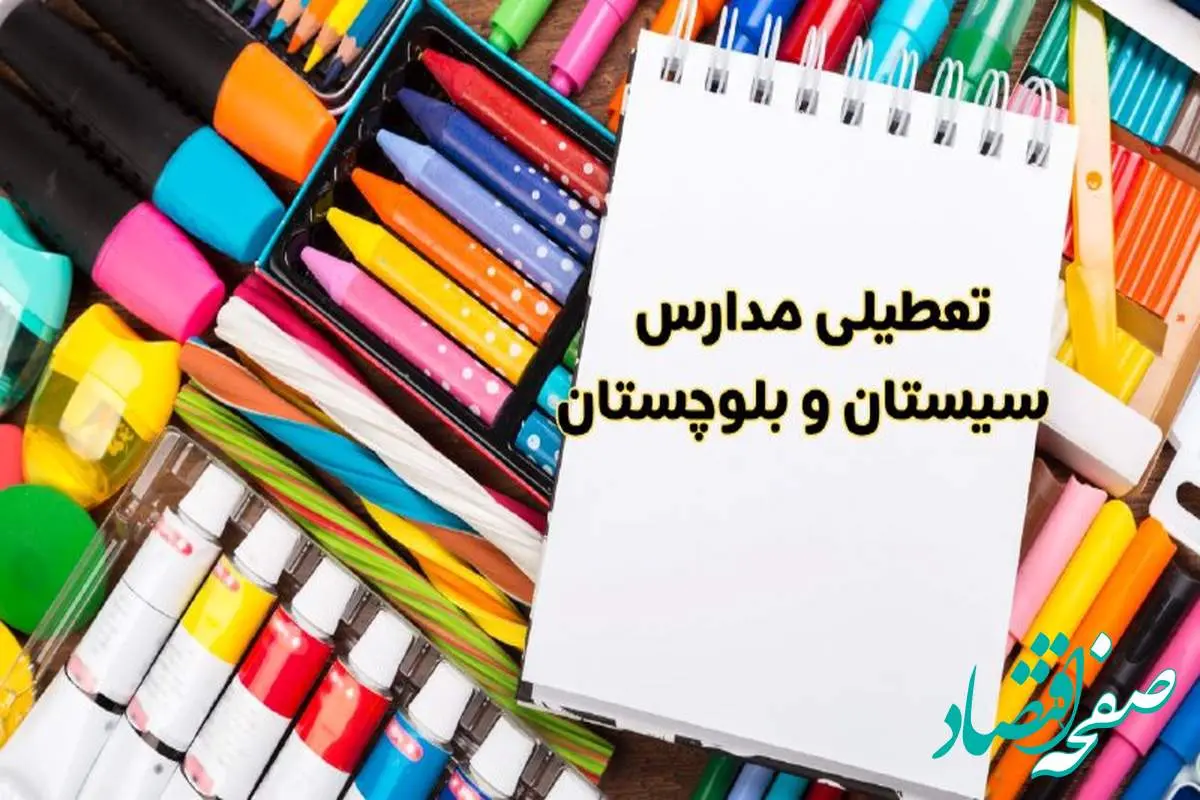 تعطیلی مدارس
سیستان و بلوچستان

صفحه اقتصاد